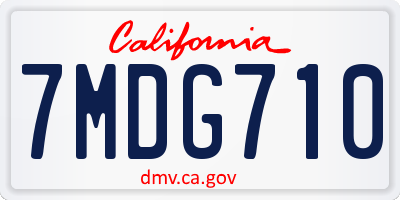 California
7MDG710
dmv.ca.gov